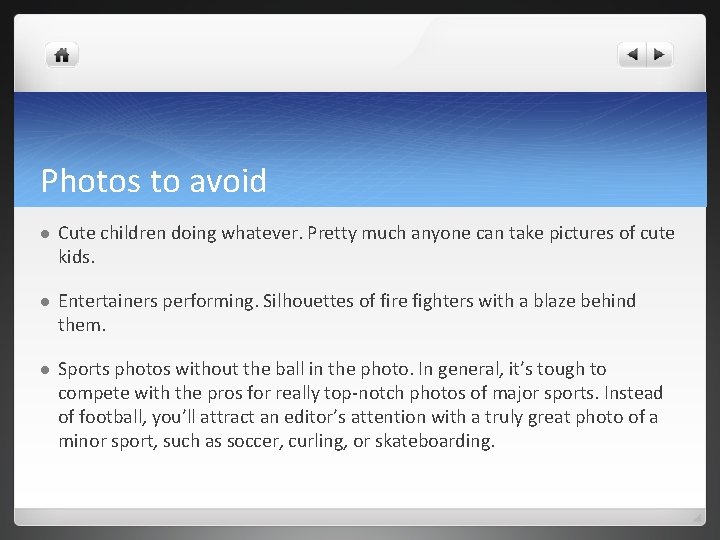 Photos to avoid

• Cute children doing whatever. Pretty much anyone can take pictures of cute kids.

• Entertainers performing. Silhouettes of fire fighters with a blaze behind them.

• Sports photos without the ball in the photo. In general, it's tough to compete with the pros for really top-notch photos of major sports. Instead of football, you'll attract an editor's attention with a truly great photo of a minor sport, such as soccer, curling, or skateboarding.